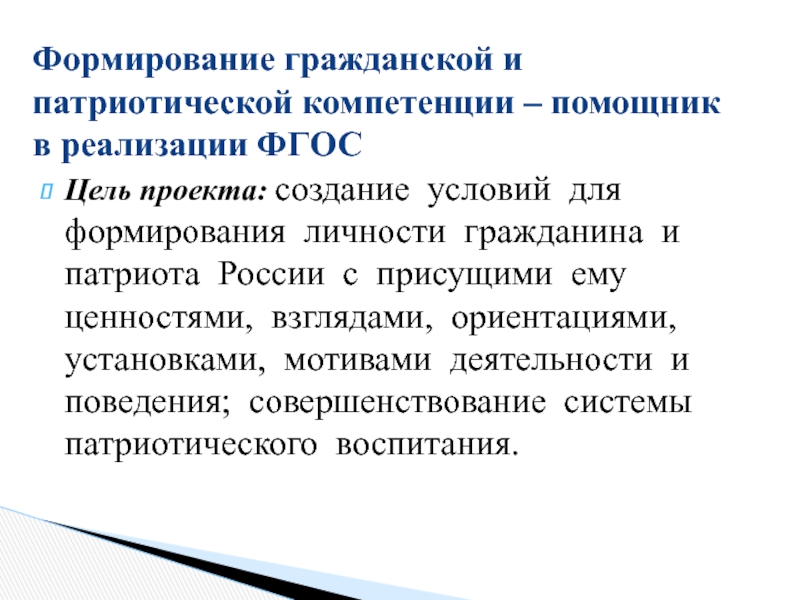 Формирование гражданской и патриотической компетенции – помощник в реализации ФГОС

Цель проекта: создание условий для формирования личности гражданина и патриота России с присущими ему ценностями, взглядами, ориентациями, установками, мотивами деятельности и поведения; совершенствование системы патриотического воспитания.